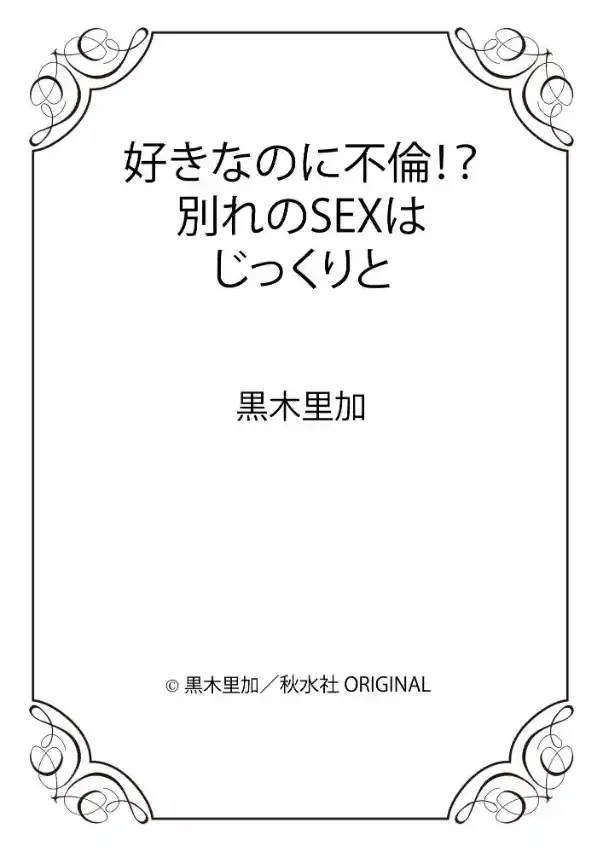 好きなのに不倫!?
別れのSEXは
じっくりと

黒木里加

© 黒木里加／秋水社 ORIGINAL